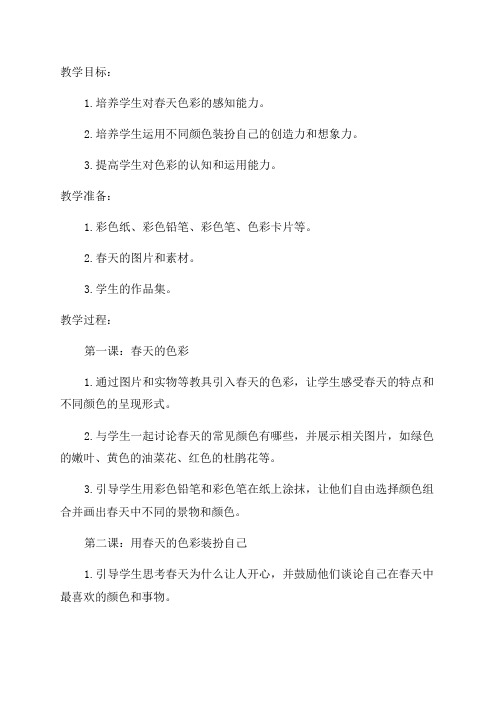 教学目标：

1. 培养学生对春天色彩的感知能力。

2. 培养学生运用不同颜色装扮自己的创造力和想象力。

3. 提高学生对色彩的认知和运用能力。

教学准备：

1. 彩色纸、彩色铅笔、彩色笔、色彩卡片等。

2. 春天的图片和素材。

3. 学生的作品集。

教学过程：

第一课：春天的色彩

1. 通过图片和实物等教具引入春天的色彩，让学生感受春天的特点和不同颜色的呈现形式。

2. 与学生一起讨论春天的常见颜色有哪些，并展示相关图片，如绿色的嫩叶、黄色的油菜花、红色的杜鹃花等。

3. 引导学生用彩色铅笔和彩色笔在纸上涂抹，让他们自由选择颜色组合并画出春天中不同的景物和颜色。

第二课：用春天的色彩装扮自己

1. 引导学生思考春天为什么让人开心，并鼓励他们谈论自己在春天中最喜欢的颜色和事物。